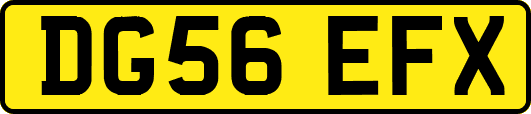 DG56 EFX